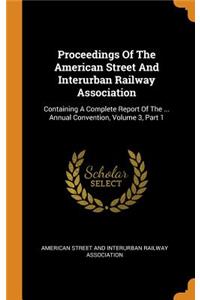 Proceedings Of The American Street And Interurban Railway Association

Containing A Complete Report Of The ... Annual Convention, Volume 3, Part 1

Scholar SELECT

AMERICAN STREET AND INTERURBAN RAILWAY ASSOCIATION